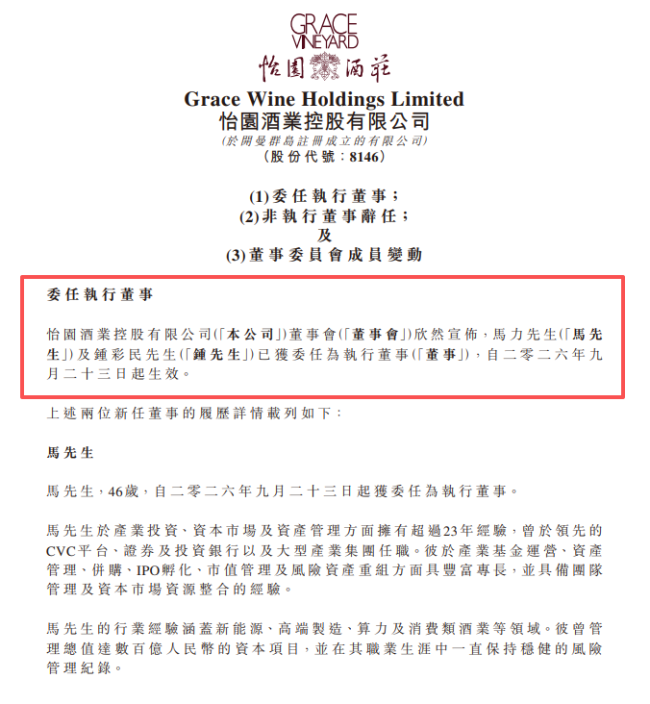 GRACE VINEYARD
怡園酒莊

Grace Wine Holdings Limited
怡園酒業控股有限公司
(於開曼群島註冊成立的有限公司)
(股份代號：8146)

(1)委任執行董事；
(2)非執行董事辭任；
及
(3)董事委員會成員變動

委任執行董事

怡園酒業控股有限公司(「本公司」)董事會(「董事會」)欣然宣佈，馬力先生(「馬先生」)及鍾彩民先生(「鍾先生」)已獲委任為執行董事(「董事」)，自二零二六年九月二十三日起生效。

上述兩位新任董事的履歷詳情載列如下：

馬先生

馬先生，46歲，自二零二六年九月二十三日起獲委任為執行董事。

馬先生於產業投資、資本市場及資產管理方面擁有超過23年經驗，曾於領先的CVC平台、證券及投資銀行以及大型產業集團任職。彼於產業基金運營、資產管理、併購、IPO孵化、市值管理及風險資產重組方面具豐富專長，並具備團隊管理及資本市場資源整合的經驗。

馬先生的行業經驗涵蓋新能源、高端製造、算力及消費類酒業等領域。彼曾管理總值達數百億人民幣的資本項目，並在其職業生涯中一直保持穩健的風險管理紀錄。